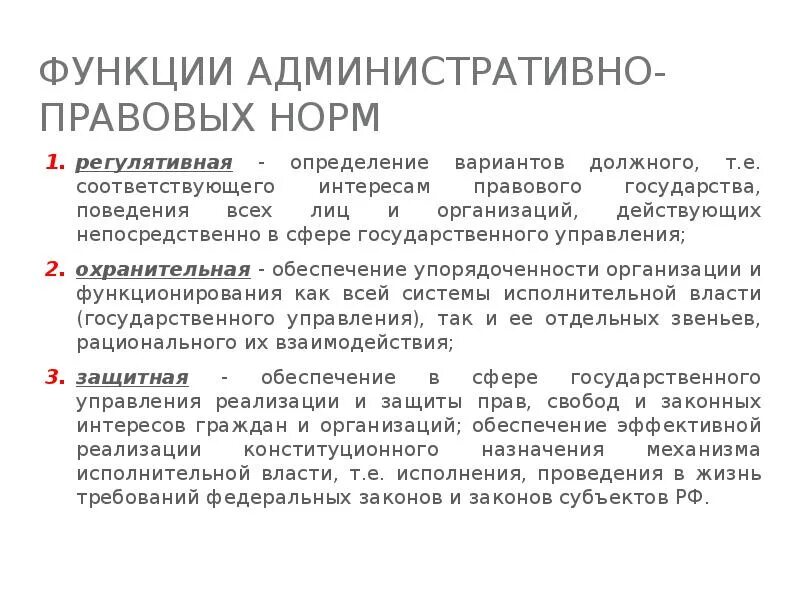 ФУНКЦИИ АДМИНИСТРАТИВНО-ПРАВОВЫХ НОРМ

1. регулятивная - определение вариантов должного, т.е. соответствующего интересам правового государства, поведения всех лиц и организаций, действующих непосредственно в сфере государственного управления;

2. охранительная - обеспечение упорядоченности организации и функционирования как всей системы исполнительной власти (государственного управления), так и ее отдельных звеньев, рационального их взаимодействия;

3. защитная - обеспечение в сфере государственного управления реализации и защиты прав, свобод и законных интересов граждан и организаций; обеспечение эффективной реализации конституционного назначения механизма исполнительной власти, т.е. исполнения, проведения в жизнь требований федеральных законов и законов субъектов РФ.